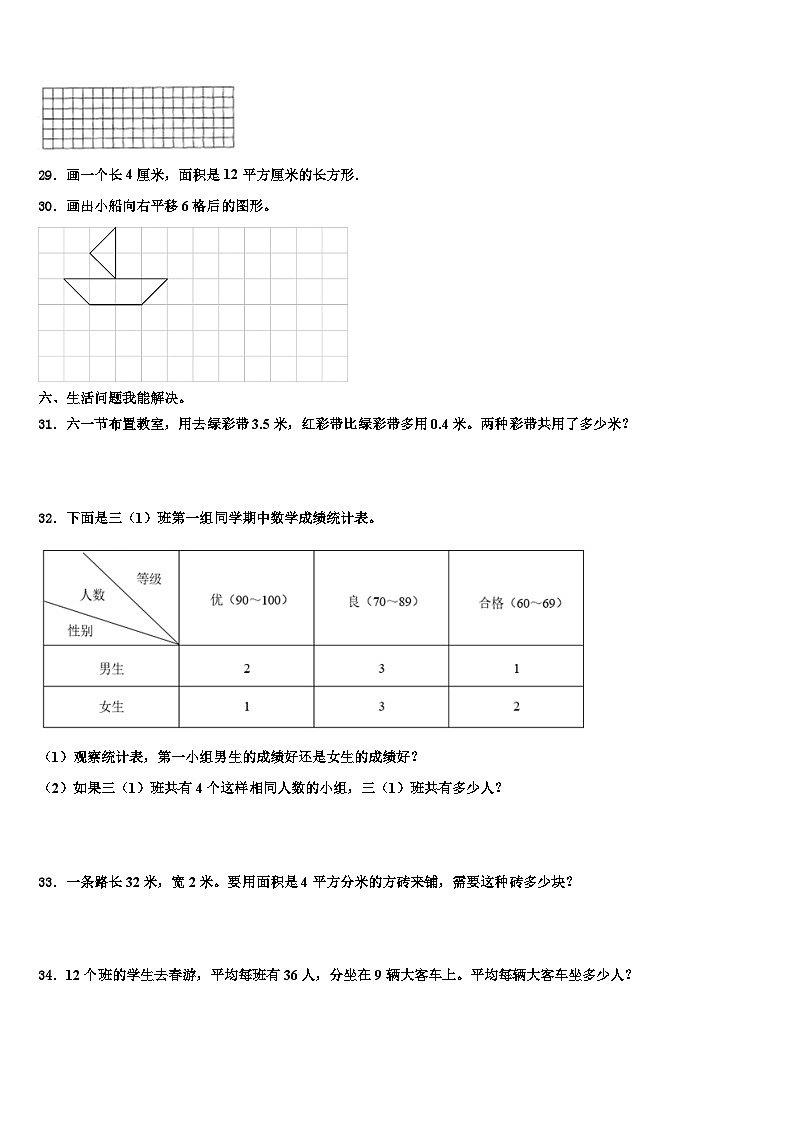 29．画一个长 4 厘米，面积是 12 平方厘米的长方形.

30．画出小船向右平移 6 格后的图形。

六、生活问题我能解决。

31．六一节布置教室，用去绿彩带 3.5 米，红彩带比绿彩带多用 0.4 米。两种彩带共用了多少米？

32．下面是三（1）班第一组同学期中数学成绩统计表。

| 等级 人数 性别 | 优（90～100） | 良（70～89） | 合格（60～69） |
|---|---|---|---|
| 男生 | 2 | 3 | 1 |
| 女生 | 1 | 3 | 2 |

（1）观察统计表，第一小组男生的成绩好还是女生的成绩好？

（2）如果三（1）班共有 4 个这样相同人数的小组，三（1）班共有多少人？

33．一条路长 32 米，宽 2 米。要用面积是 4 平方分米的方砖来铺，需要这种砖多少块？

34．12 个班的学生去春游，平均每班有 36 人，分坐在 9 辆大客车上。平均每辆大客车坐多少人？